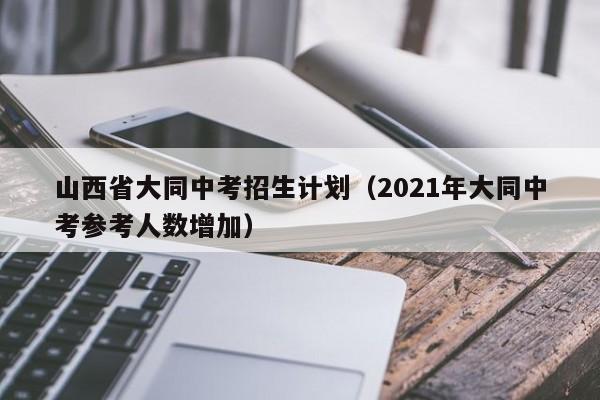 山西省大同中考招生计划（2021年大同中考参考人数增加）